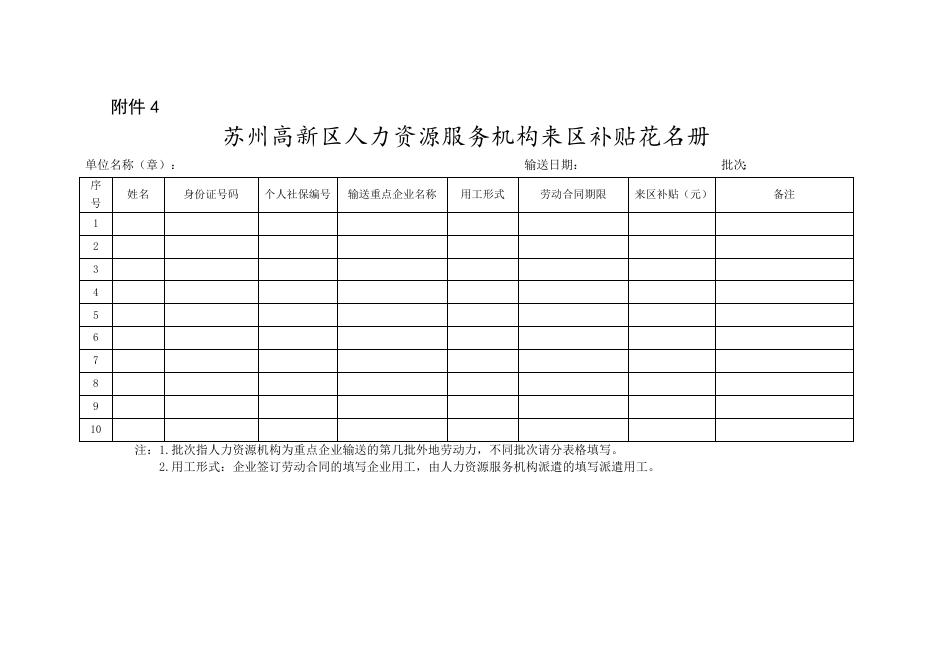 附件 4

苏州高新区人力资源服务机构来区补贴花名册

单位名称（章）：　　　　输送日期：　　　　批次：

| 序号 | 姓名 | 身份证号码 | 个人社保编号 | 输送重点企业名称 | 用工形式 | 劳动合同期限 | 来区补贴（元） | 备注 |
|---|---|---|---|---|---|---|---|---|
| 1 | | | | | | | | |
| 2 | | | | | | | | |
| 3 | | | | | | | | |
| 4 | | | | | | | | |
| 5 | | | | | | | | |
| 6 | | | | | | | | |
| 7 | | | | | | | | |
| 8 | | | | | | | | |
| 9 | | | | | | | | |
| 10 | | | | | | | | |

注：1.批次指人力资源机构为重点企业输送的第几批外地劳动力，不同批次请分表格填写。
2.用工形式：企业签订劳动合同的填写企业用工，由人力资源服务机构派遣的填写派遣用工。